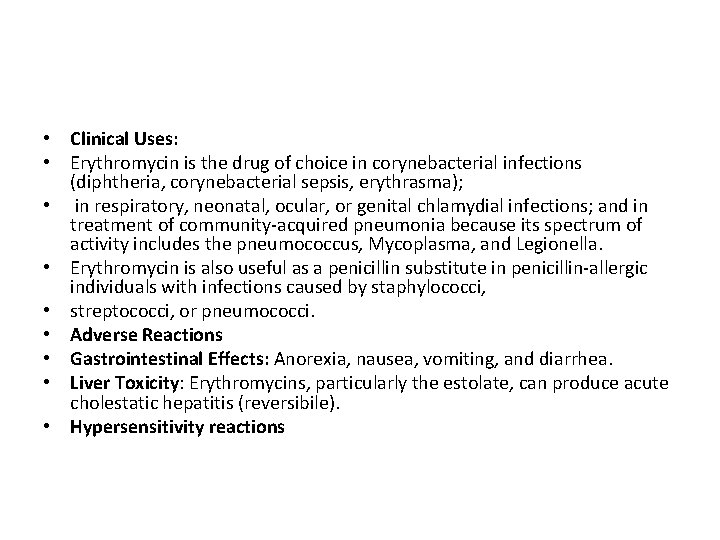 • Clinical Uses:
• Erythromycin is the drug of choice in corynebacterial infections (diphtheria, corynebacterial sepsis, erythrasma);
• in respiratory, neonatal, ocular, or genital chlamydial infections; and in treatment of community-acquired pneumonia because its spectrum of activity includes the pneumococcus, Mycoplasma, and Legionella.
• Erythromycin is also useful as a penicillin substitute in penicillin-allergic individuals with infections caused by staphylococci,
• streptococci, or pneumococci.
• Adverse Reactions
• Gastrointestinal Effects: Anorexia, nausea, vomiting, and diarrhea.
• Liver Toxicity: Erythromycins, particularly the estolate, can produce acute cholestatic hepatitis (reversibile).
• Hypersensitivity reactions